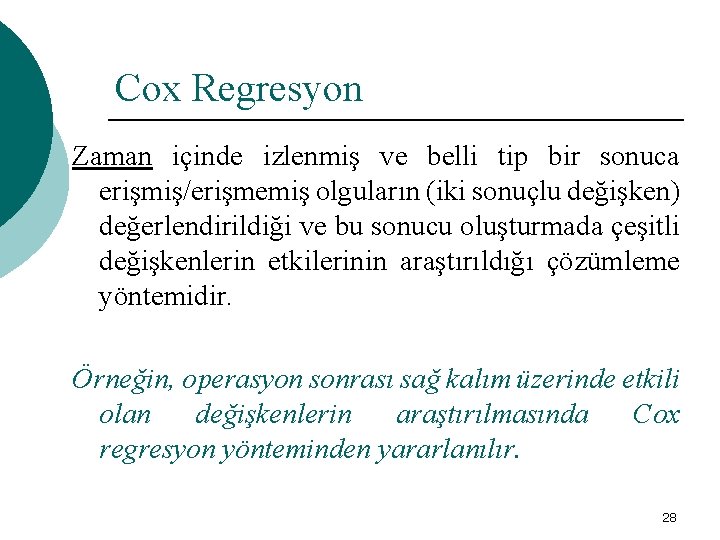 Cox Regresyon

Zaman içinde izlenmiş ve belli tip bir sonuca erişmiş/erişmemiş olguların (iki sonuçlu değişken) değerlendirildiği ve bu sonucu oluşturmada çeşitli değişkenlerin etkilerinin araştırıldığı çözümleme yöntemidir.

Örneğin, operasyon sonrası sağ kalım üzerinde etkili olan değişkenlerin araştırılmasında Cox regresyon yönteminden yararlanılır.

28